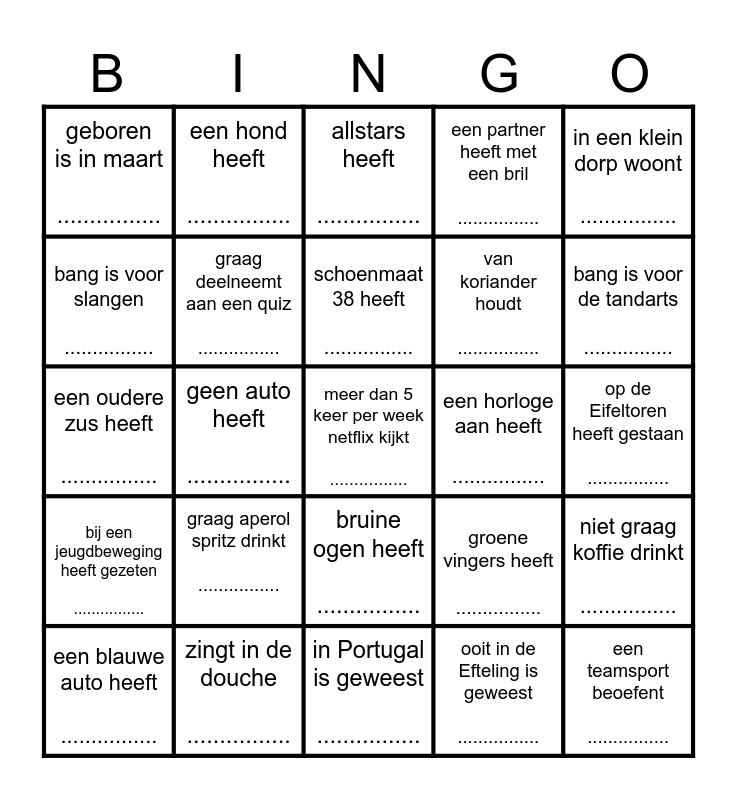 | B | I | N | G | O |
|---|---|---|---|---|
| geboren is in maart ____ | een hond heeft ____ | allstars heeft ____ | een partner heeft met een bril ____ | in een klein dorp woont ____ |
| bang is voor slangen ____ | graag deelneemt aan een quiz ____ | schoenmaat 38 heeft ____ | van koriander houdt ____ | bang is voor de tandarts ____ |
| een oudere zus heeft ____ | geen auto heeft ____ | meer dan 5 keer per week netflix kijkt ____ | een horloge aan heeft ____ | op de Eifeltoren heeft gestaan ____ |
| bij een jeugdbeweging heeft gezeten ____ | graag aperol spritz drinkt ____ | bruine ogen heeft ____ | groene vingers heeft ____ | niet graag koffie drinkt ____ |
| een blauwe auto heeft ____ | zingt in de douche ____ | in Portugal is geweest ____ | ooit in de Efteling is geweest ____ | een teamsport beoefent ____ |